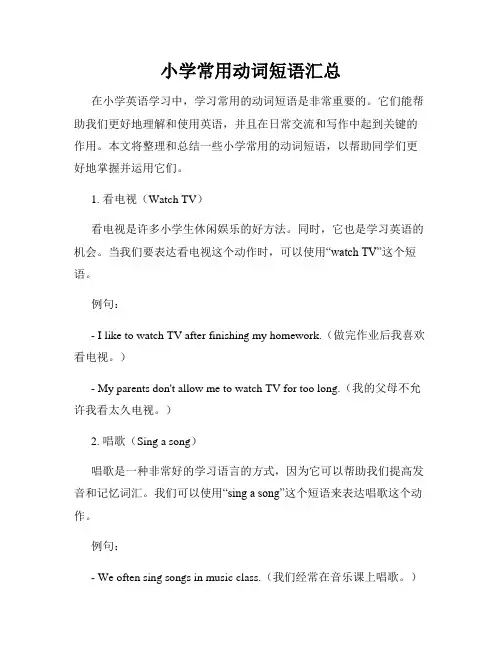 小学常用动词短语汇总

在小学英语学习中，学习常用的动词短语是非常重要的。它们能帮助我们更好地理解和使用英语，并且在日常交流和写作中起到关键的作用。本文将整理和总结一些小学常用的动词短语，以帮助同学们更好地掌握并运用它们。

1. 看电视（Watch TV）

看电视是许多小学生休闲娱乐的好方法。同时，它也是学习英语的机会。当我们要表达看电视这个动作时，可以使用“watch TV”这个短语。

例句：

- I like to watch TV after finishing my homework.（做完作业后我喜欢看电视。）

- My parents don't allow me to watch TV for too long.（我的父母不允许我看太久电视。）

2. 唱歌（Sing a song）

唱歌是一种非常好的学习语言的方式，因为它可以帮助我们提高发音和记忆词汇。我们可以使用“sing a song”这个短语来表达唱歌这个动作。

例句：

- We often sing songs in music class.（我们经常在音乐课上唱歌。）